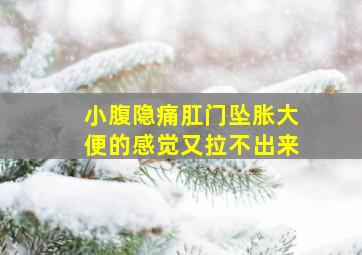 小腹隐痛肛门坠胀大便的感觉又拉不出来